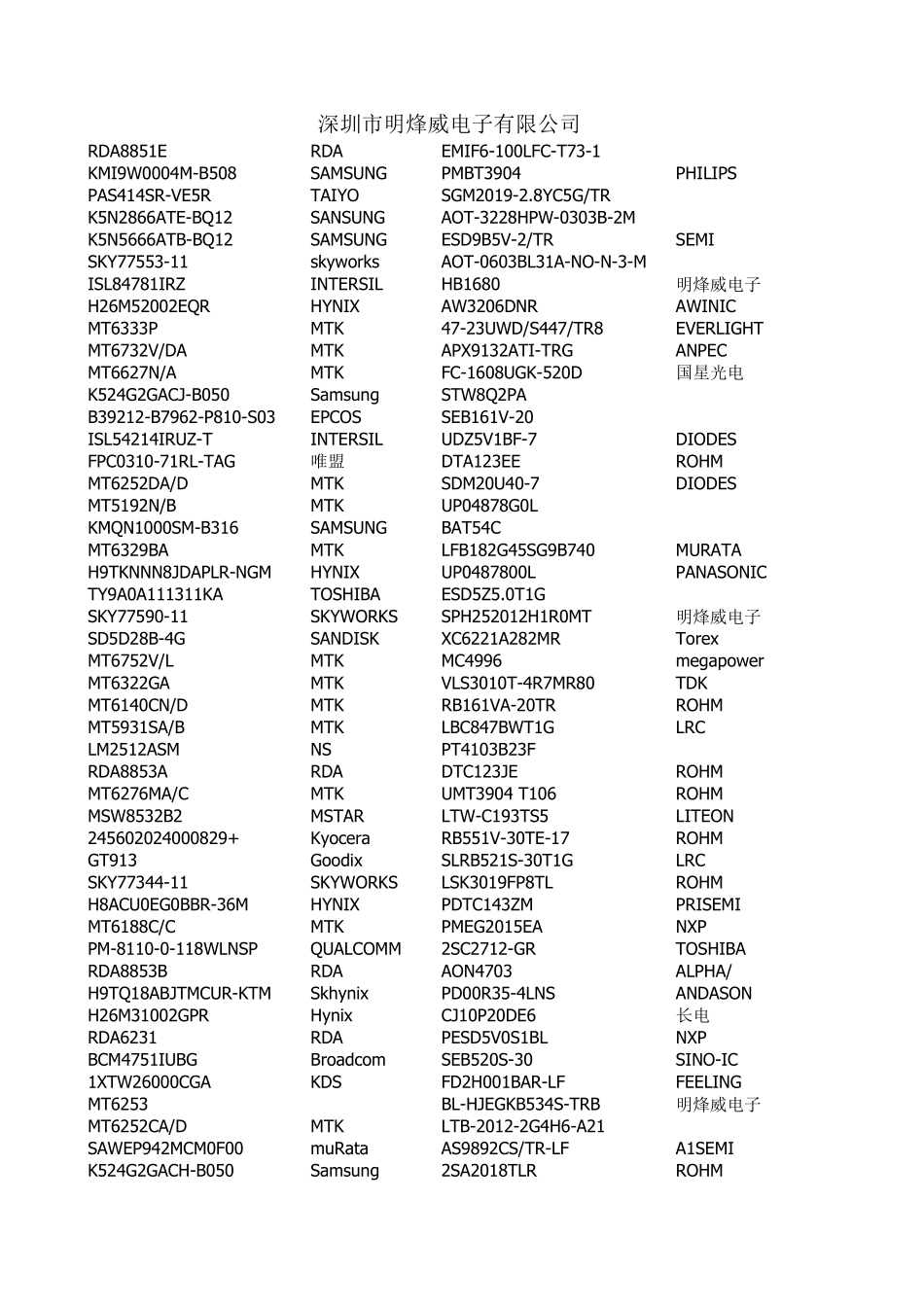 深圳市明烽威电子有限公司

| | | | |
|---|---|---|---|
| RDA8851E | RDA | EMIF6-100LFC-T73-1 | |
| KMI9W0004M-B508 | SAMSUNG | PMBT3904 | PHILIPS |
| PAS414SR-VE5R | TAIYO | SGM2019-2.8YC5G/TR | |
| K5N2866ATE-BQ12 | SANSUNG | AOT-3228HPW-0303B-2M | |
| K5N5666ATB-BQ12 | SAMSUNG | ESD9B5V-2/TR | SEMI |
| SKY77553-11 | skyworks | AOT-0603BL31A-NO-N-3-M | |
| ISL84781IRZ | INTERSIL | HB1680 | 明烽威电子 |
| H26M52002EQR | HYNIX | AW3206DNR | AWINIC |
| MT6333P | MTK | 47-23UWD/S447/TR8 | EVERLIGHT |
| MT6732V/DA | MTK | APX9132ATI-TRG | ANPEC |
| MT6627N/A | MTK | FC-1608UGK-520D | 国星光电 |
| K524G2GACJ-B050 | Samsung | STW8Q2PA | |
| B39212-B7962-P810-S03 | EPCOS | SEB161V-20 | |
| ISL54214IRUZ-T | INTERSIL | UDZ5V1BF-7 | DIODES |
| FPC0310-71RL-TAG | 唯盟 | DTA123EE | ROHM |
| MT6252DA/D | MTK | SDM20U40-7 | DIODES |
| MT5192N/B | MTK | UP04878G0L | |
| KMQN1000SM-B316 | SAMSUNG | BAT54C | |
| MT6329BA | MTK | LFB182G45SG9B740 | MURATA |
| H9TKNNN8JDAPLR-NGM | HYNIX | UP0487800L | PANASONIC |
| TY9A0A111311KA | TOSHIBA | ESD5Z5.0T1G | |
| SKY77590-11 | SKYWORKS | SPH252012H1R0MT | 明烽威电子 |
| SD5D28B-4G | SANDISK | XC6221A282MR | Torex |
| MT6752V/L | MTK | MC4996 | megapower |
| MT6322GA | MTK | VLS3010T-4R7MR80 | TDK |
| MT6140CN/D | MTK | RB161VA-20TR | ROHM |
| MT5931SA/B | MTK | LBC847BWT1G | LRC |
| LM2512ASM | NS | PT4103B23F | |
| RDA8853A | RDA | DTC123JE | ROHM |
| MT6276MA/C | MTK | UMT3904 T106 | ROHM |
| MSW8532B2 | MSTAR | LTW-C193TS5 | LITEON |
| 245602024000829+ | Kyocera | RB551V-30TE-17 | ROHM |
| GT913 | Goodix | SLRB521S-30T1G | LRC |
| SKY77344-11 | SKYWORKS | LSK3019FP8TL | ROHM |
| H8ACU0EG0BBR-36M | HYNIX | PDTC143ZM | PRISEMI |
| MT6188C/C | MTK | PMEG2015EA | NXP |
| PM-8110-0-118WLNSP | QUALCOMM | 2SC2712-GR | TOSHIBA |
| RDA8853B | RDA | AON4703 | ALPHA/ |
| H9TQ18ABJTMCUR-KTM | Skhynix | PD00R35-4LNS | ANDASON |
| H26M31002GPR | Hynix | CJ10P20DE6 | 长电 |
| RDA6231 | RDA | PESD5V0S1BL | NXP |
| BCM4751IUBG | Broadcom | SEB520S-30 | SINO-IC |
| 1XTW26000CGA | KDS | FD2H001BAR-LF | FEELING |
| MT6253 | | BL-HJEGKB534S-TRB | 明烽威电子 |
| MT6252CA/D | MTK | LTB-2012-2G4H6-A21 | |
| SAWEP942MCM0F00 | muRata | AS9892CS/TR-LF | A1SEMI |
| K524G2GACH-B050 | Samsung | 2SA2018TLR | ROHM |